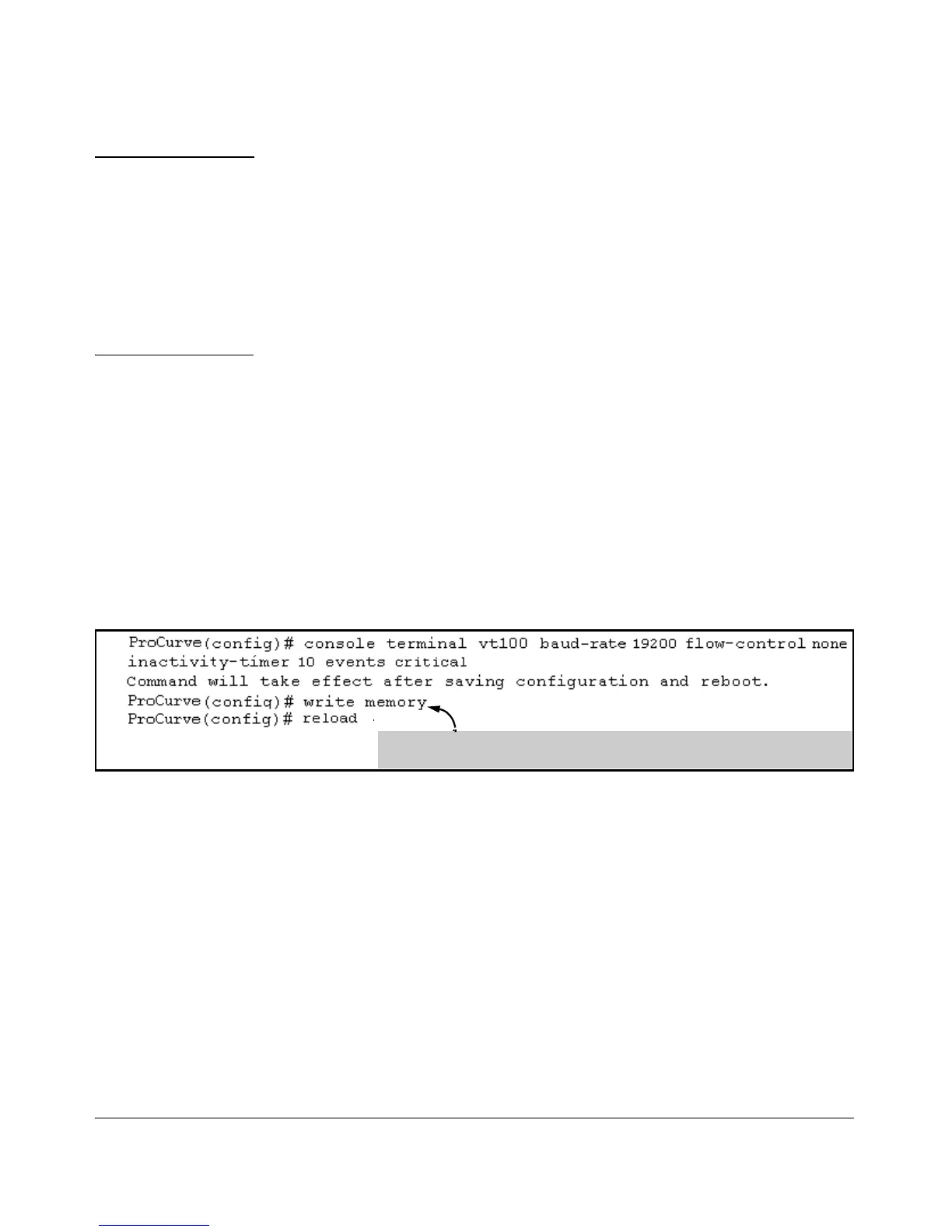 ProCurve(config)# console terminal vt100 baud-rate 19200 flow-control none inactivity-timer 10 events critical
Command will take effect after saving configuration and reboot.
ProCurve(config)# write memory
ProCurve(config)# reload